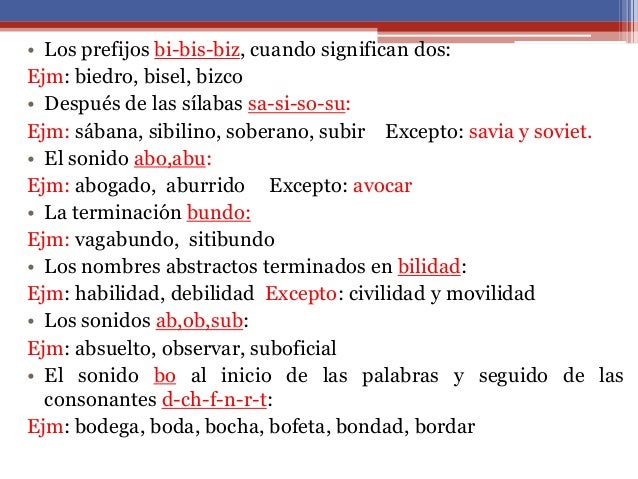 • Los prefijos bi-bis-biz, cuando significan dos:
Ejm: biedro, bisel, bizco
• Después de las sílabas sa-si-so-su:
Ejm: sábana, sibilino, soberano, subir Excepto: savia y soviet.
• El sonido abo,abu:
Ejm: abogado, aburrido Excepto: avocar
• La terminación bundo:
Ejm: vagabundo, sitibundo
• Los nombres abstractos terminados en bilidad:
Ejm: habilidad, debilidad Excepto: civilidad y movilidad
• Los sonidos ab,ob,sub:
Ejm: absuelto, observar, suboficial
• El sonido bo al inicio de las palabras y seguido de las consonantes d-ch-f-n-r-t:
Ejm: bodega, boda, bocha, bofeta, bondad, bordar